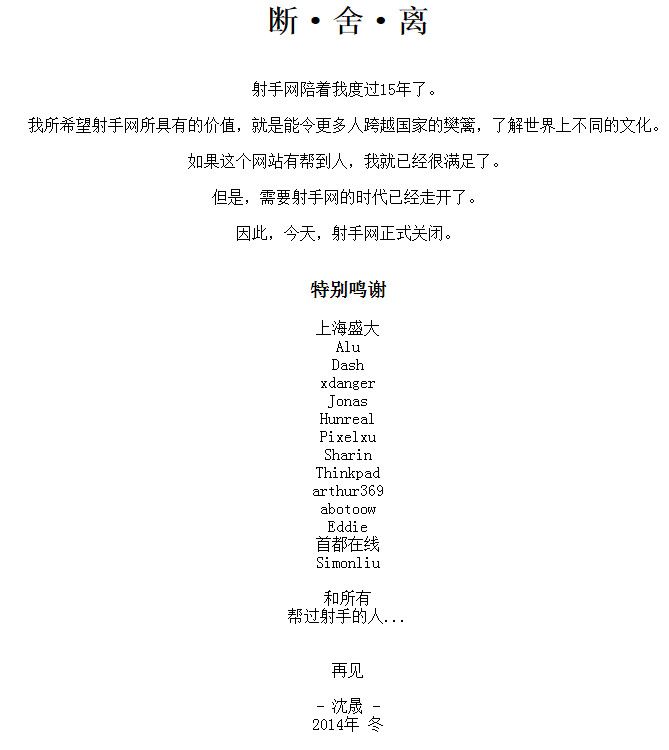 断·舍·离

射手网陪着我度过15年了。

我所希望射手网所具有的价值，就是能令更多人跨越国家的樊篱，了解世界上不同的文化。

如果这个网站有帮到人，我就已经很满足了。

但是，需要射手网的时代已经走开了。

因此，今天，射手网正式关闭。

特别鸣谢

上海盛大
Alu
Dash
xdanger
Jonas
Hunreal
Pixelxu
Sharin
Thinkpad
arthur369
abotoow
Eddie
首都在线
Simonliu

和所有
帮过射手的人...

再见

- 沈晟 -
2014年 冬